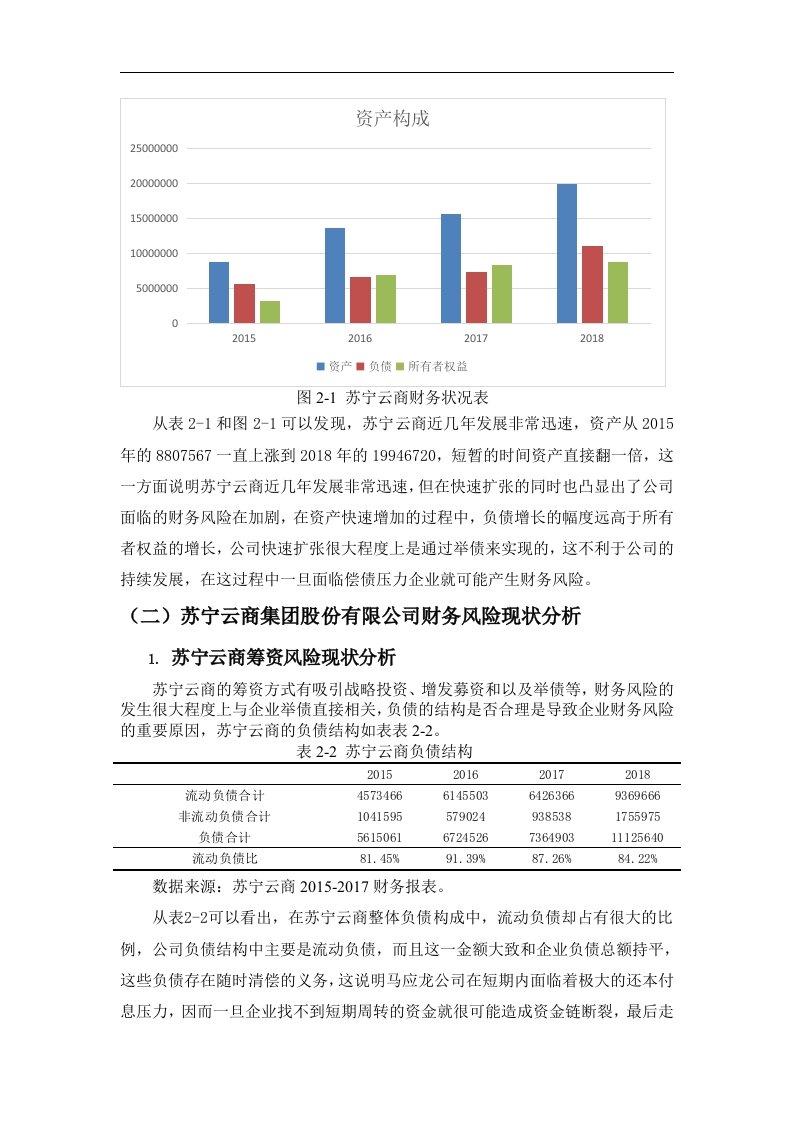 资产构成

25000000
20000000
15000000
10000000
5000000
0

2015 2016 2017 2018

资产 负债 所有者权益

图 2-1 苏宁云商财务状况表

从表 2-1 和图 2-1 可以发现，苏宁云商近几年发展非常迅速，资产从 2015 年的 8807567 一直上涨到 2018 年的 19946720，短暂的时间资产直接翻一倍，这一方面说明苏宁云商近几年发展非常迅速，但在快速扩张的同时也凸显出了公司面临的财务风险在加剧，在资产快速增加的过程中，负债增长的幅度远高于所有者权益的增长，公司快速扩张很大程度上是通过举债来实现的，这不利于公司的持续发展，在这过程中一旦面临偿债压力企业就可能产生财务风险。

（二）苏宁云商集团股份有限公司财务风险现状分析

1. 苏宁云商筹资风险现状分析

苏宁云商的筹资方式有吸引战略投资、增发募资和以及举债等，财务风险的发生很大程度上与企业举债直接相关，负债的结构是否合理是导致企业财务风险的重要原因，苏宁云商的负债结构如表表 2-2。

表 2-2 苏宁云商负债结构

| | 2015 | 2016 | 2017 | 2018 |
|---|---|---|---|---|
| 流动负债合计 | 4573466 | 6145503 | 6426366 | 9369666 |
| 非流动负债合计 | 1041595 | 579024 | 938538 | 1755975 |
| 负债合计 | 5615061 | 6724526 | 7364903 | 11125640 |
| 流动负债比 | 81.45% | 91.39% | 87.26% | 84.22% |

数据来源：苏宁云商 2015-2017 财务报表。

从表2-2可以看出，在苏宁云商整体负债构成中，流动负债却占有很大的比例，公司负债结构中主要是流动负债，而且这一金额大致和企业负债总额持平，这些负债存在随时清偿的义务，这说明马应龙公司在短期内面临着极大的还本付息压力，因而一旦企业找不到短期周转的资金就很可能造成资金链断裂，最后走